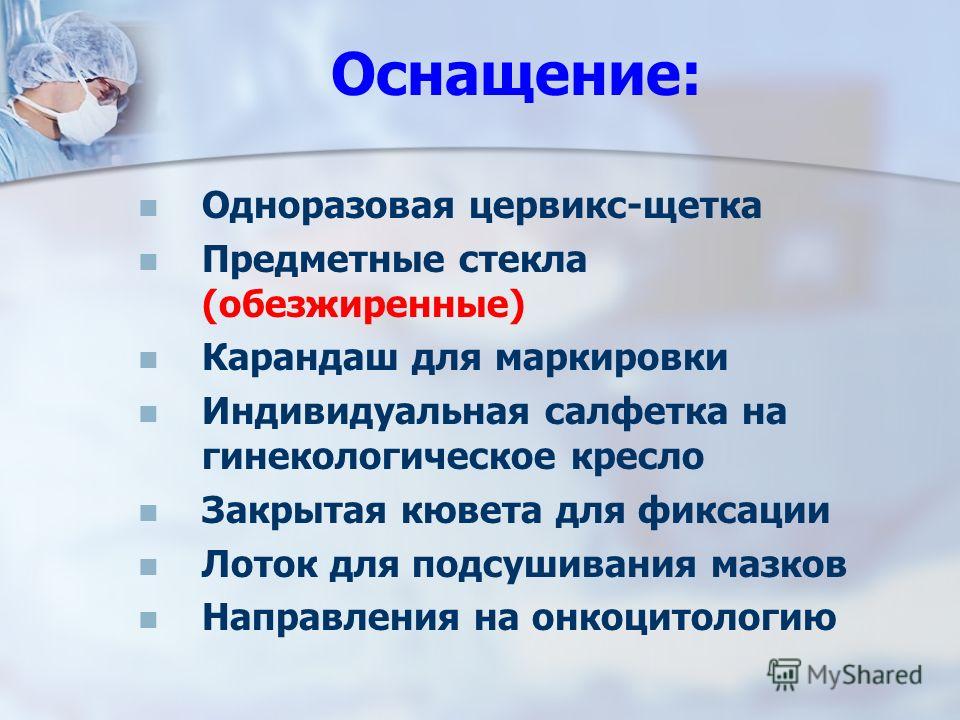 Оснащение:

Одноразовая цервикс-щетка
Предметные стекла (обезжиренные)
Карандаш для маркировки
Индивидуальная салфетка на гинекологическое кресло
Закрытая кювета для фиксации
Лоток для подсушивания мазков
Направления на онкоцитологию

MyShared